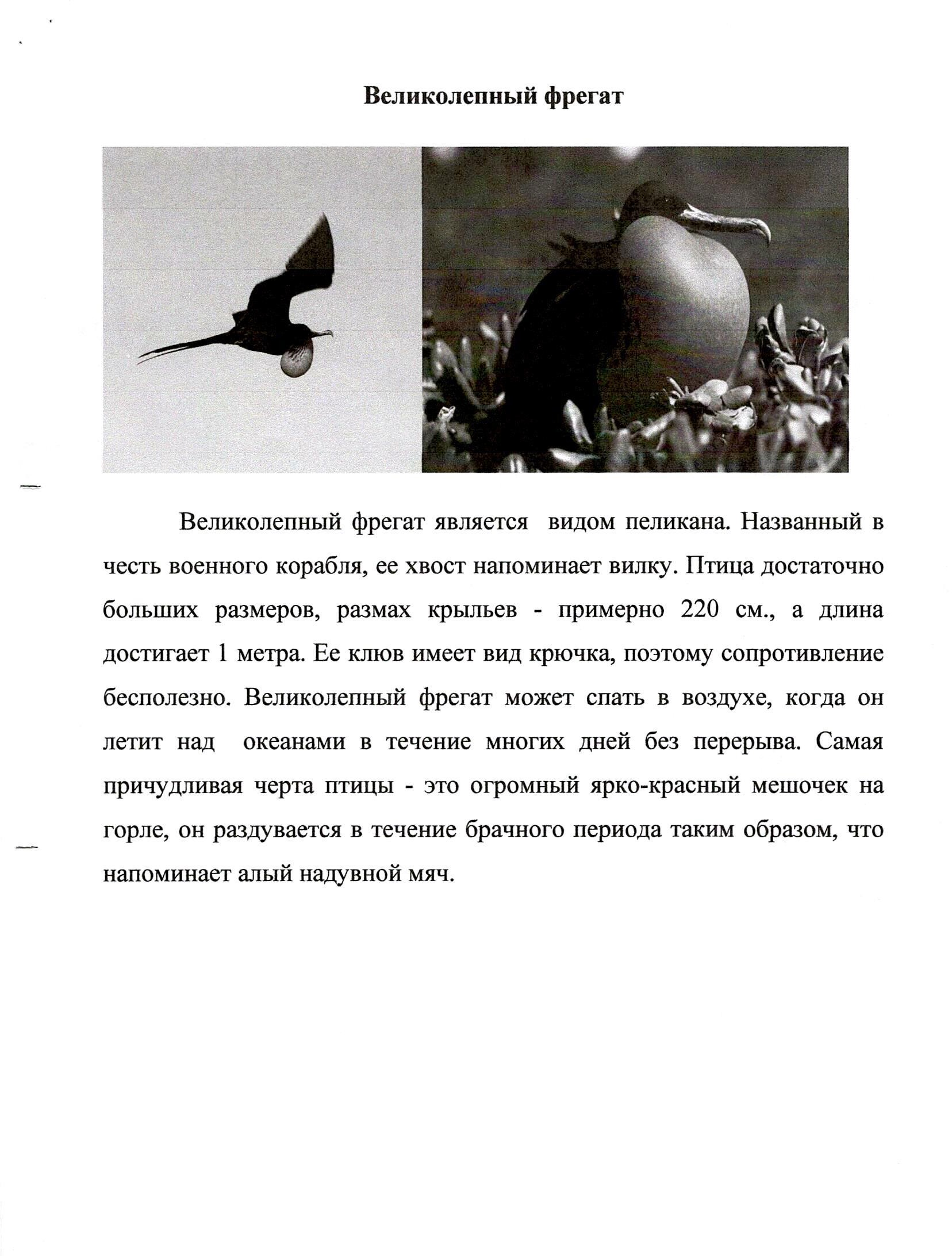 Великолепный фрегат

Великолепный фрегат является видом пеликана. Названный в честь военного корабля, ее хвост напоминает вилку. Птица достаточно больших размеров, размах крыльев - примерно 220 см., а длина достигает 1 метра. Ее клюв имеет вид крючка, поэтому сопротивление бесполезно. Великолепный фрегат может спать в воздухе, когда он летит над океанами в течение многих дней без перерыва. Самая причудливая черта птицы - это огромный ярко-красный мешочек на горле, он раздувается в течение брачного периода таким образом, что напоминает алый надувной мяч.